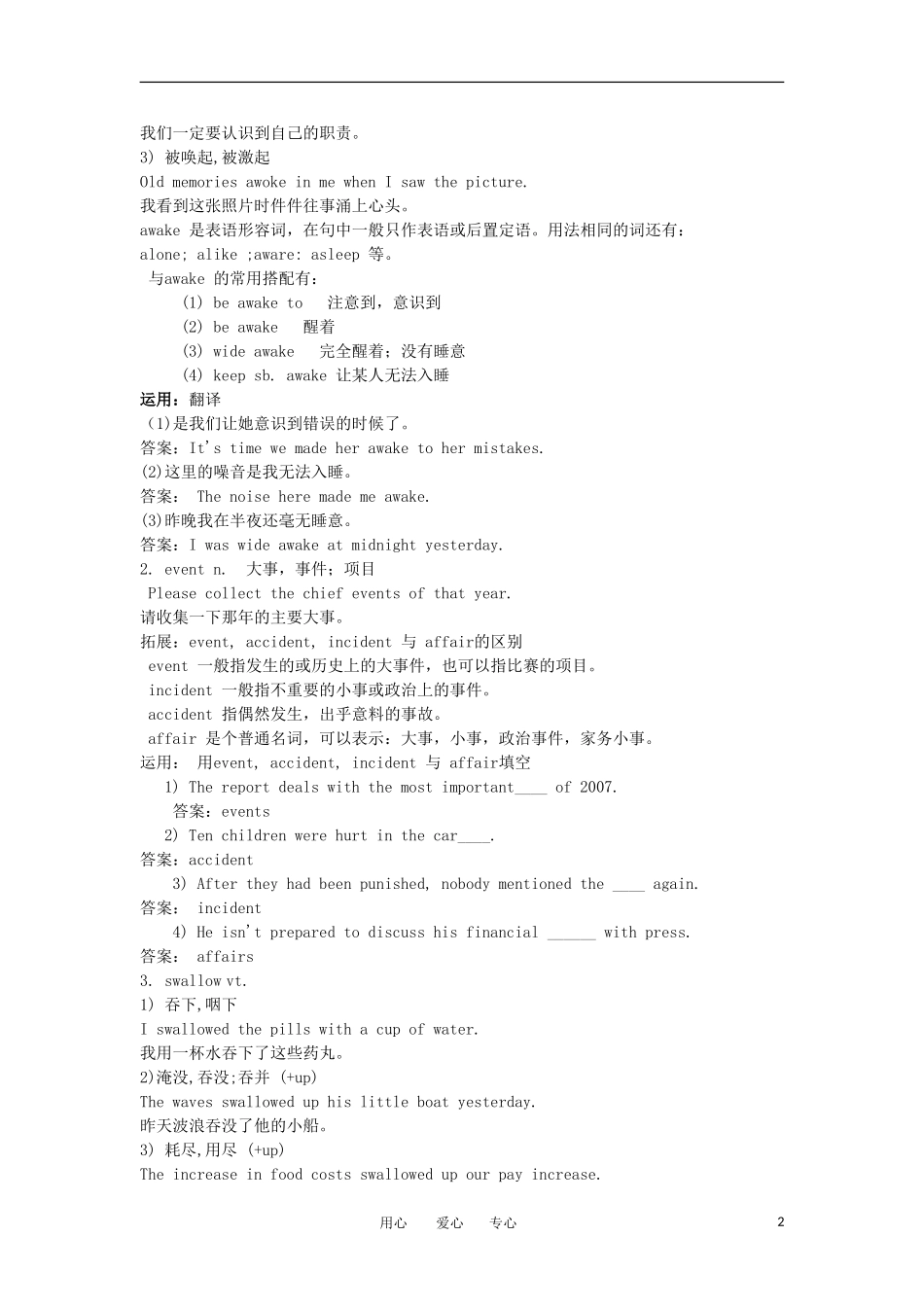 我们一定要认识到自己的职责。
3) 被唤起,被激起
Old memories awoke in me when I saw the picture.
我看到这张照片时件件往事涌上心头。
awake 是表语形容词，在句中一般只作表语或后置定语。用法相同的词还有：alone; alike ;aware: asleep 等。
与awake 的常用搭配有：
(1) be awake to 注意到，意识到
(2) be awake 醒着
(3) wide awake 完全醒着；没有睡意
(4) keep sb. awake 让某人无法入睡
运用：翻译
(1)是我们让她意识到错误的时候了。
答案：It's time we made her awake to her mistakes.
(2)这里的噪音是我无法入睡。
答案： The noise here made me awake.
(3)昨晚我在半夜还毫无睡意。
答案：I was wide awake at midnight yesterday.
2. event n. 大事，事件；项目
Please collect the chief events of that year.
请收集一下那年的主要大事。
拓展：event, accident, incident 与 affair的区别
event 一般指发生的或历史上的大事件，也可以指比赛的项目。
incident 一般指不重要的小事或政治上的事件。
accident 指偶然发生，出乎意料的事故。
affair 是个普通名词，可以表示：大事，小事，政治事件，家务小事。
运用： 用event, accident, incident 与 affair填空
1) The report deals with the most important____ of 2007.
答案：events
2) Ten children were hurt in the car____.
答案：accident
3) After they had been punished, nobody mentioned the ____ again.
答案： incident
4) He isn't prepared to discuss his financial ______ with press.
答案： affairs
3. swallow vt.
1) 吞下,咽下
I swallowed the pills with a cup of water.
我用一杯水吞下了这些药丸。
2)淹没,吞没;吞并 (+up)
The waves swallowed up his little boat yesterday.
昨天波浪吞没了他的小船。
3) 耗尽,用尽 (+up)
The increase in food costs swallowed up our pay increase.

用心 爱心 专心 2